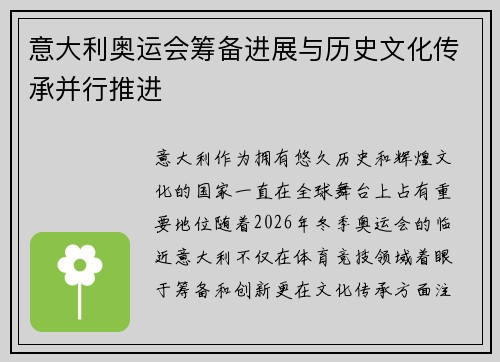 意大利奥运会筹备进展与历史文化传承并行推进

意大利作为拥有悠久历史和辉煌文化的国家一直在全球舞台上占有重要地位随着2026年冬季奥运会的临近意大利不仅在体育竞技领域着眼于筹备和创新更在文化传承方面注